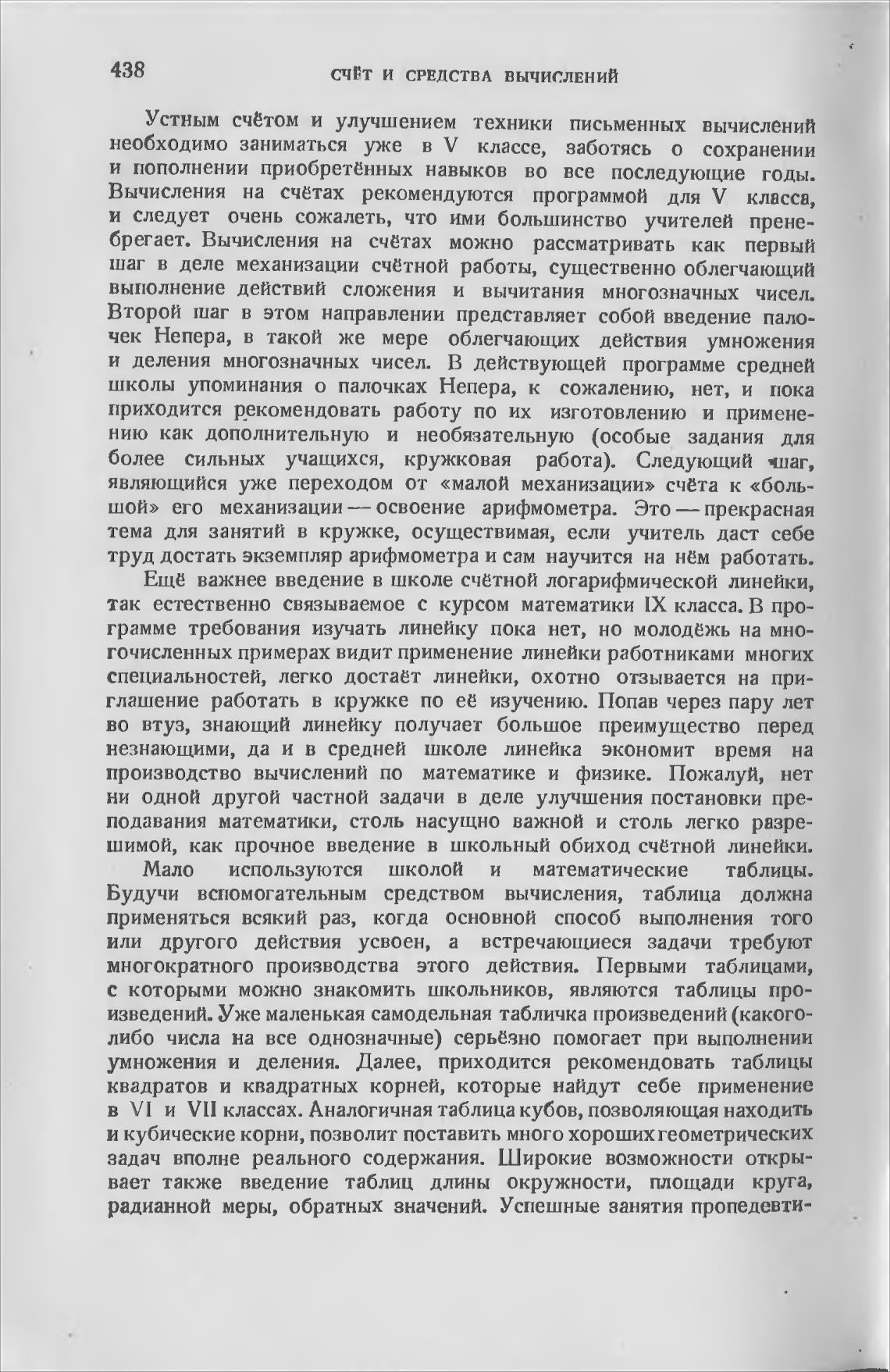 438 СЧЁТ И СРЕДСТВА ВЫЧИСЛЕНИЙ

Устным счётом и улучшением техники письменных вычислений необходимо заниматься уже в V классе, заботясь о сохранении и пополнении приобретённых навыков во все последующие годы. Вычисления на счётах рекомендуются программой для V класса, и следует очень сожалеть, что ими большинство учителей пренебрегает. Вычисления на счётах можно рассматривать как первый шаг в деле механизации счётной работы, существенно облегчающий выполнение действий сложения и вычитания многозначных чисел. Второй шаг в этом направлении представляет собой введение палочек Непера, в такой же мере облегчающих действия умножения и деления многозначных чисел. В действующей программе средней школы упоминания о палочках Непера, к сожалению, нет, и пока приходится рекомендовать работу по их изготовлению и применению как дополнительную и необязательную (особые задания для более сильных учащихся, кружковая работа). Следующий шаг, являющийся уже переходом от «малой механизации» счёта к «большой» его механизации — освоение арифмометра. Это — прекрасная тема для занятий в кружке, осуществимая, если учитель даст себе труд достать экземпляр арифмометра и сам научится на нём работать.

Ещё важнее введение в школе счётной логарифмической линейки, так естественно связываемое с курсом математики IX класса. В программе требования изучать линейку пока нет, но молодёжь на многочисленных примерах видит применение линейки работниками многих специальностей, легко достаёт линейки, охотно отзывается на приглашение работать в кружке по её изучению. Попав через пару лет во втуз, знающий линейку получает большое преимущество перед незнающими, да и в средней школе линейка экономит время на производство вычислений по математике и физике. Пожалуй, нет ни одной другой частной задачи в деле улучшения постановки преподавания математики, столь насущно важной и столь легко разрешимой, как прочное введение в школьный обиход счётной линейки.

Мало используются школой и математические таблицы. Будучи вспомогательным средством вычисления, таблица должна применяться всякий раз, когда основной способ выполнения того или другого действия усвоен, а встречающиеся задачи требуют многократного производства этого действия. Первыми таблицами, с которыми можно знакомить школьников, являются таблицы произведений. Уже маленькая самодельная табличка произведений (какого-либо числа на все однозначные) серьёзно помогает при выполнении умножения и деления. Далее, приходится рекомендовать таблицы квадратов и квадратных корней, которые найдут себе применение в VI и VII классах. Аналогичная таблица кубов, позволяющая находить и кубические корни, позволит поставить много хороших геометрических задач вполне реального содержания. Широкие возможности открывает также введение таблиц длины окружности, площади круга, радианной меры, обратных значений. Успешные занятия пропедевти-